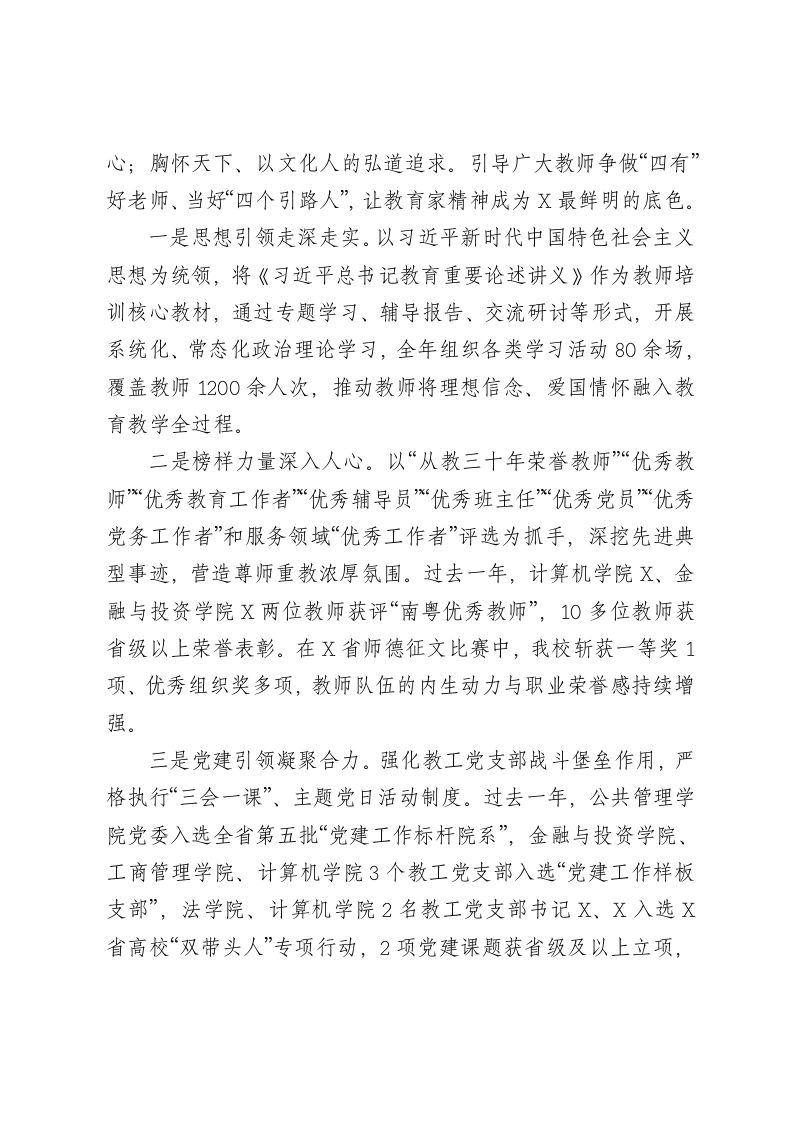 心；胸怀天下、以文化人的弘道追求。引导广大教师争做“四有”好老师、当好“四个引路人”，让教育家精神成为X最鲜明的底色。

一是思想引领走深走实。以习近平新时代中国特色社会主义思想为统领，将《习近平总书记教育重要论述讲义》作为教师培训核心教材，通过专题学习、辅导报告、交流研讨等形式，开展系统化、常态化政治理论学习，全年组织各类学习活动80余场，覆盖教师1200余人次，推动教师将理想信念、爱国情怀融入教育教学全过程。

二是榜样力量深入人心。以“从教三十年荣誉教师”“优秀教师”“优秀教育工作者”“优秀辅导员”“优秀班主任”“优秀党员”“优秀党务工作者”和服务领域“优秀工作者”评选为抓手，深挖先进典型事迹，营造尊师重教浓厚氛围。过去一年，计算机学院X、金融与投资学院X两位教师获评“南粤优秀教师”，10多位教师获省级以上荣誉表彰。在X省师德征文比赛中，我校斩获一等奖1项、优秀组织奖多项，教师队伍的内生动力与职业荣誉感持续增强。

三是党建引领凝聚合力。强化教工党支部战斗堡垒作用，严格执行“三会一课”、主题党日活动制度。过去一年，公共管理学院党委入选全省第五批“党建工作标杆院系”，金融与投资学院、工商管理学院、计算机学院3个教工党支部入选“党建工作样板支部”，法学院、计算机学院2名教工党支部书记X、X入选X省高校“双带头人”专项行动，2项党建课题获省级及以上立项，